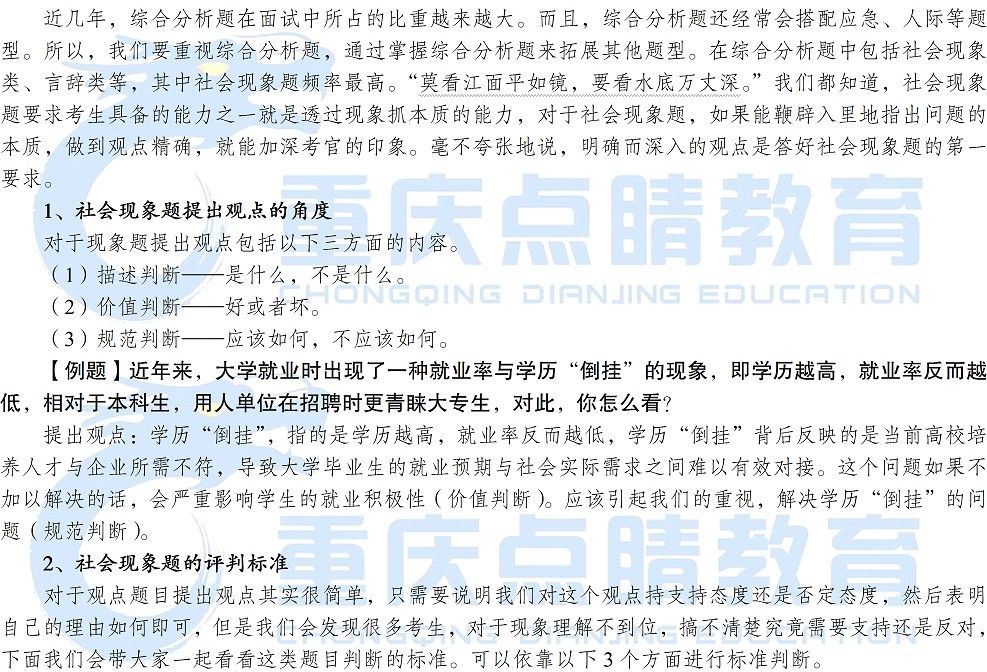 近几年，综合分析题在面试中所占的比重越来越大。而且，综合分析题还经常会搭配应急、人际等题型。所以，我们要重视综合分析题，通过掌握综合分析题来拓展其他题型。在综合分析题中包括社会现象类、言辞类等，其中社会现象题频率最高。“莫看江面平如镜，要看水底万丈深。”我们都知道，社会现象题要求考生具备的能力之一就是透过现象抓本质的能力，对于社会现象题，如果能鞭辟入里地指出问题的本质，做到观点精确，就能加深考官的印象。毫不夸张地说，明确而深入的观点是答好社会现象题的第一要求。

1、社会现象题提出观点的角度

对于现象题提出观点包括以下三方面的内容。

（1）描述判断——是什么，不是什么。

（2）价值判断——好或者坏。

（3）规范判断——应该如何，不应该如何。

【例题】近年来，大学就业时出现了一种就业率与学历“倒挂”的现象，即学历越高，就业率反而越低，相对于本科生，用人单位在招聘时更青睐大专生，对此，你怎么看?

提出观点：学历“倒挂”，指的是学历越高，就业率反而越低，学历“倒挂”背后反映的是当前高校培养人才与企业所需不符，导致大学毕业生的就业预期与社会实际需求之间难以有效对接。这个问题如果不加以解决的话，会严重影响学生的就业积极性（价值判断）。应该引起我们的重视，解决学历“倒挂”的问题（规范判断）。

2、社会现象题的评判标准

对于观点题目提出观点其实很简单，只需要说明我们对这个观点持支持态度还是否定态度，然后表明自己的理由如何即可，但是我们会发现很多考生，对于现象理解不到位，搞不清楚究竟需要支持还是反对，下面我们会带大家一起看看这类题目判断的标准。可以依靠以下3个方面进行标准判断。

重庆点睛教育
CHONGQING DIANJING EDUCATION
重庆点睛教育
CHONGQING DIANJING EDUCATION